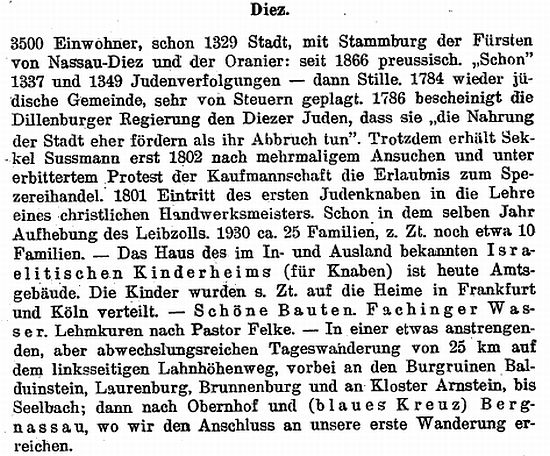 Diez.

3500 Einwohner, schon 1329 Stadt, mit Stammburg der Fürsten von Nassau-Diez und der Oranier: seit 1866 preussisch. „Schon" 1337 und 1349 Judenverfolgungen — dann Stille. 1784 wieder jüdische Gemeinde, sehr von Steuern geplagt. 1786 bescheinigt die Dillenburger Regierung den Diezer Juden, dass sie „die Nahrung der Stadt eher fördern als ihr Abbruch tun". Trotzdem erhält Sekkel Sussmann erst 1802 nach mehrmaligem Ansuchen und unter erbittertem Protest der Kaufmannschaft die Erlaubnis zum Spezereihandel. 1801 Eintritt des ersten Judenknaben in die Lehre eines christlichen Handwerksmeisters. Schon in dem selben Jahr Aufhebung des Leibzolls. 1930 ca. 25 Familien, z. Zt. noch etwa 10 Familien. — Das Haus des im In- und Ausland bekannten Israelitischen Kinderheims (für Knaben) ist heute Amtsgebäude. Die Kinder wurden s. Zt. auf die Heime in Frankfurt und Köln verteilt. — Schöne Bauten. Fachinger Wasser. Lehmkuren nach Pastor Felke. — In einer etwas anstrengenden, aber abwechslungsreichen Tageswanderung von 25 km auf dem linksseitigen Lahnhöhenweg, vorbei an den Burgruinen Balduinstein, Laurenburg, Brunnenburg und an Kloster Arnstein, bis Seelbach; dann nach Obernhof und (blaues Kreuz) Bergnassau, wo wir den Anschluss an unsere erste Wanderung erreichen.